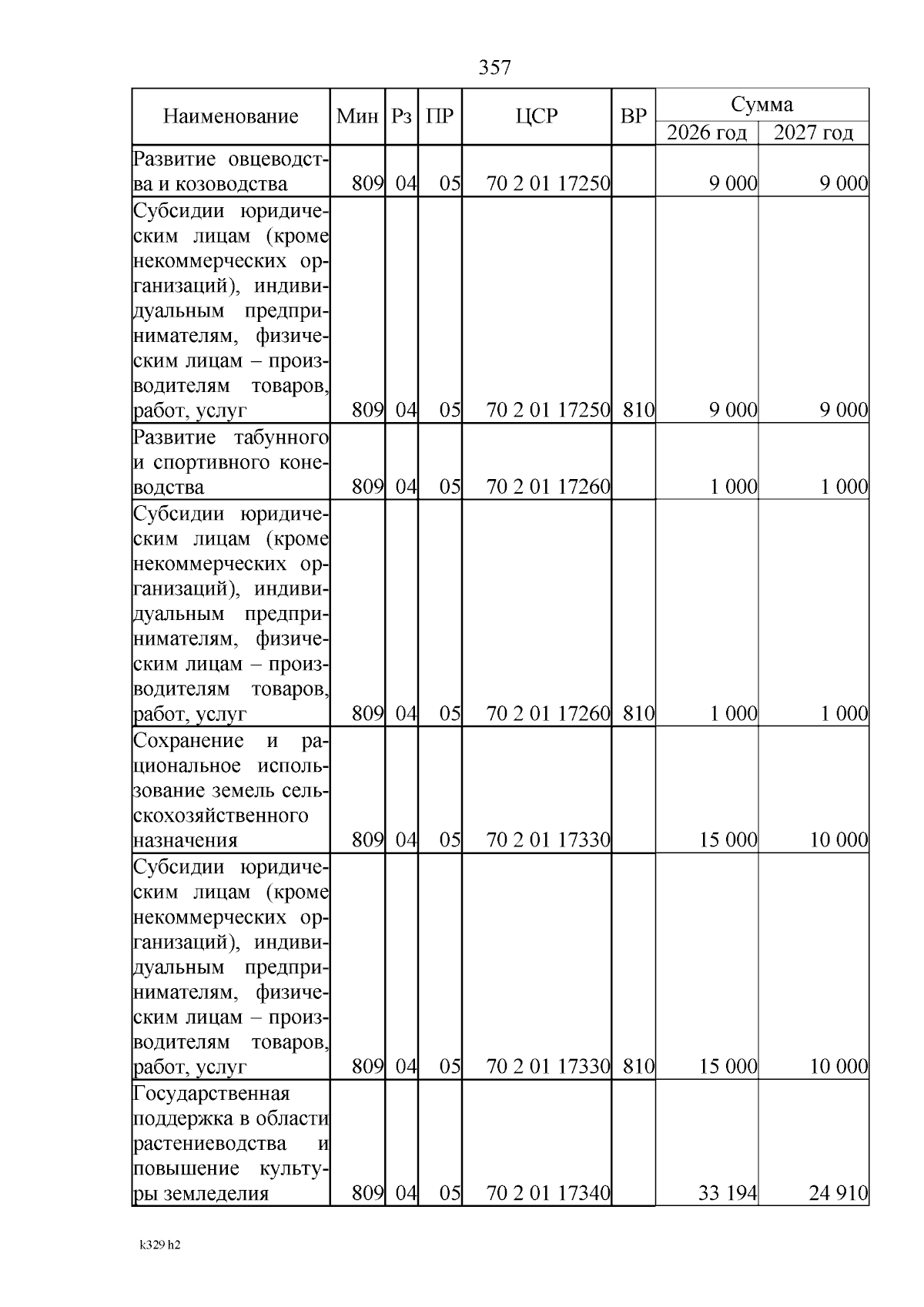 357

| Наименование | Мин | Рз | ПР | ЦСР | ВР | Сумма 2026 год | Сумма 2027 год |
|---|---|---|---|---|---|---|---|
| Развитие овцеводства и козоводства | 809 | 04 | 05 | 70 2 01 17250 | | 9 000 | 9 000 |
| Субсидии юридическим лицам (кроме некоммерческих организаций), индивидуальным предпринимателям, физическим лицам – производителям товаров, работ, услуг | 809 | 04 | 05 | 70 2 01 17250 | 810 | 9 000 | 9 000 |
| Развитие табунного и спортивного коневодства | 809 | 04 | 05 | 70 2 01 17260 | | 1 000 | 1 000 |
| Субсидии юридическим лицам (кроме некоммерческих организаций), индивидуальным предпринимателям, физическим лицам – производителям товаров, работ, услуг | 809 | 04 | 05 | 70 2 01 17260 | 810 | 1 000 | 1 000 |
| Сохранение и рациональное использование земель сельскохозяйственного назначения | 809 | 04 | 05 | 70 2 01 17330 | | 15 000 | 10 000 |
| Субсидии юридическим лицам (кроме некоммерческих организаций), индивидуальным предпринимателям, физическим лицам – производителям товаров, работ, услуг | 809 | 04 | 05 | 70 2 01 17330 | 810 | 15 000 | 10 000 |
| Государственная поддержка в области растениеводства и повышение культуры земледелия | 809 | 04 | 05 | 70 2 01 17340 | | 33 194 | 24 910 |

k329 h2